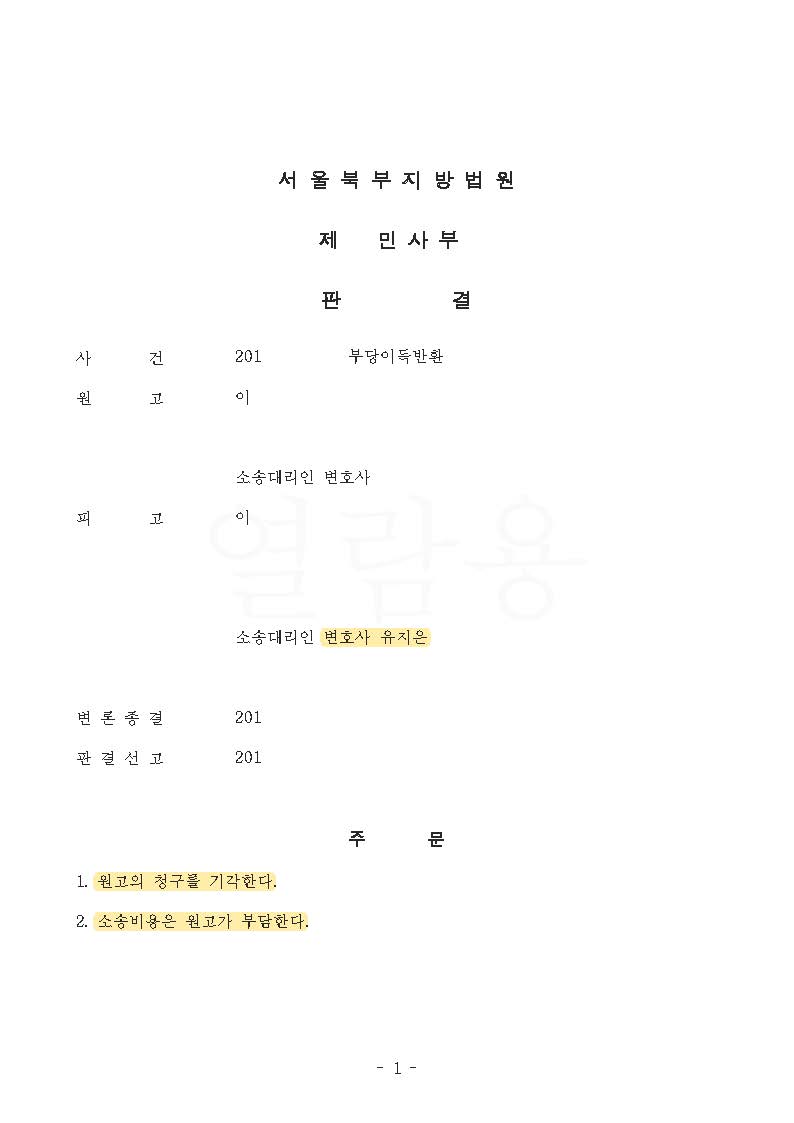 서 울 북 부 지 방 법 원

제 민 사 부

판 결

사 건 201 부당이득반환

원 고 이

소송대리인 변호사

피 고 이

열람용

소송대리인 변호사 유지은

변 론 종 결 201

판 결 선 고 201

주 문

1. 원고의 청구를 기각한다.

2. 소송비용은 원고가 부담한다.

- 1 -